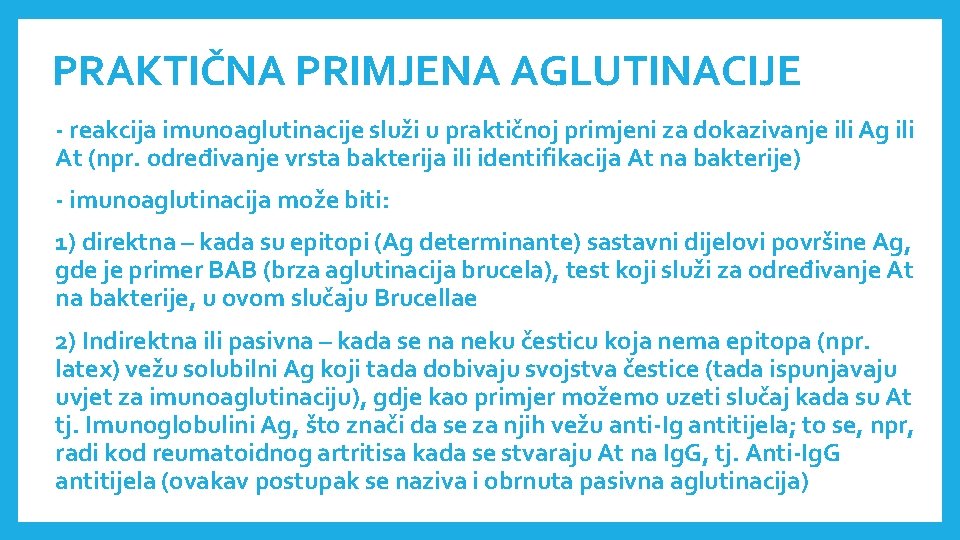 PRAKTIČNA PRIMJENA AGLUTINACIJE

- reakcija imunoaglutinacije služi u praktičnoj primjeni za dokazivanje ili Ag ili At (npr. određivanje vrsta bakterija ili identifikacija At na bakterije)

- imunoaglutinacija može biti:

1) direktna – kada su epitopi (Ag determinante) sastavni dijelovi površine Ag, gde je primer BAB (brza aglutinacija brucela), test koji služi za određivanje At na bakterije, u ovom slučaju Brucellae

2) Indirektna ili pasivna – kada se na neku česticu koja nema epitopa (npr. latex) vežu solubilni Ag koji tada dobivaju svojstva čestice (tada ispunjavaju uvjet za imunoaglutinaciju), gdje kao primjer možemo uzeti slučaj kada su At tj. Imunoglobulini Ag, što znači da se za njih vežu anti-Ig antitijela; to se, npr, radi kod reumatoidnog artritisa kada se stvaraju At na IgG, tj. Anti-IgG antitijela (ovakav postupak se naziva i obrnuta pasivna aglutinacija)